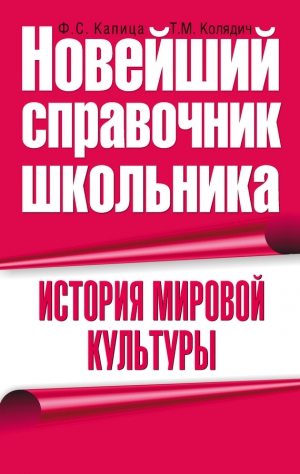 Ф.С. Капица Т.М. Колядич

Новейший справочник школьника

ИСТОРИЯ МИРОВОЙ КУЛЬТУРЫ